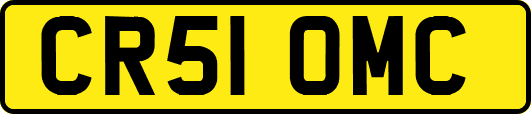 CR51 OMC